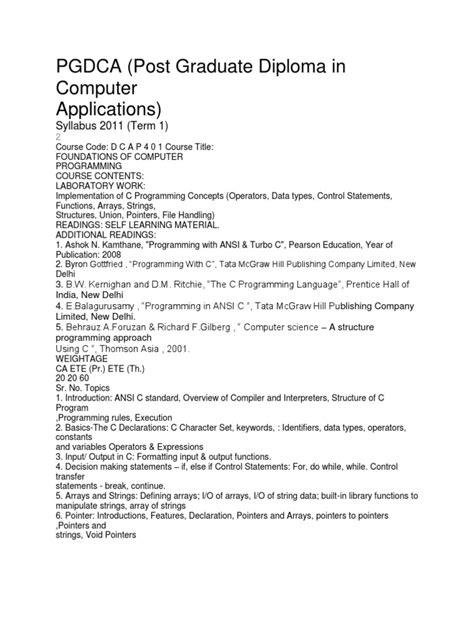 PGDCA (Post Graduate Diploma in Computer Applications)
Syllabus 2011 (Term 1)
2
Course Code: D C A P 4 0 1 Course Title:
FOUNDATIONS OF COMPUTER PROGRAMMING
COURSE CONTENTS:
LABORATORY WORK:
Implementation of C Programming Concepts (Operators, Data types, Control Statements, Functions, Arrays, Strings, Structures, Union, Pointers, File Handling)
READINGS: SELF LEARNING MATERIAL.
ADDITIONAL READINGS:
1. Ashok N. Kamthane, "Programming with ANSI & Turbo C", Pearson Education, Year of Publication: 2008
2. Byron Gottfried , "Programming With C", Tata McGraw Hill Publishing Company Limited, New Delhi
3. B.W. Kernighan and D.M. Ritchie, "The C Programming Language", Prentice Hall of India, New Delhi
4. E.Balagurusamy , "Programming in ANSI C ", Tata McGraw Hill Publishing Company Limited, New Delhi.
5. Behrauz A.Foruzan & Richard F.Gilberg , " Computer science – A structure programming approach Using C ", Thomson Asia , 2001.
WEIGHTAGE
CA ETE (Pr.) ETE (Th.)
20 20 60
Sr. No. Topics
1. Introduction: ANSI C standard, Overview of Compiler and Interpreters, Structure of C Program ,Programming rules, Execution
2. Basics-The C Declarations: C Character Set, keywords, : Identifiers, data types, operators, constants and variables Operators & Expressions
3. Input/ Output in C: Formatting input & output functions.
4. Decision making statements – if, else if Control Statements: For, do while, while. Control transfer statements - break, continue.
5. Arrays and Strings: Defining arrays; I/O of arrays, I/O of string data; built-in library functions to manipulate strings, array of strings
6. Pointer: Introductions, Features, Declaration, Pointers and Arrays, pointers to pointers ,Pointers and strings, Void Pointers